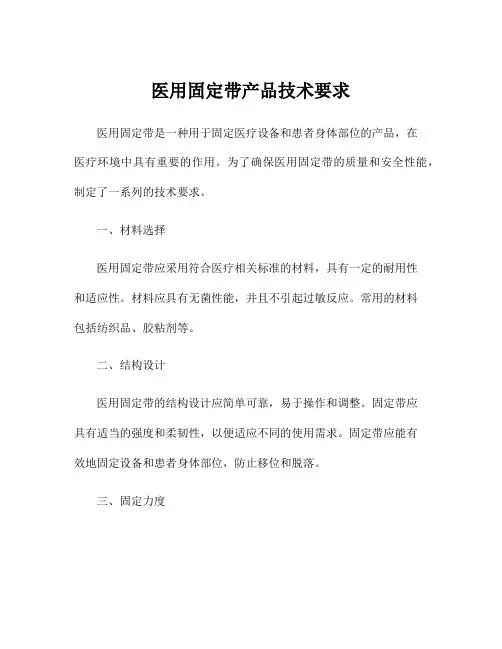 医用固定带产品技术要求

医用固定带是一种用于固定医疗设备和患者身体部位的产品，在医疗环境中具有重要的作用。为了确保医用固定带的质量和安全性能，制定了一系列的技术要求。

一、材料选择

医用固定带应采用符合医疗相关标准的材料，具有一定的耐用性和适应性。材料应具有无菌性能，并且不引起过敏反应。常用的材料包括纺织品、胶粘剂等。

二、结构设计

医用固定带的结构设计应简单可靠，易于操作和调整。固定带应具有适当的强度和柔韧性，以便适应不同的使用需求。固定带应能有效地固定设备和患者身体部位，防止移位和脱落。

三、固定力度